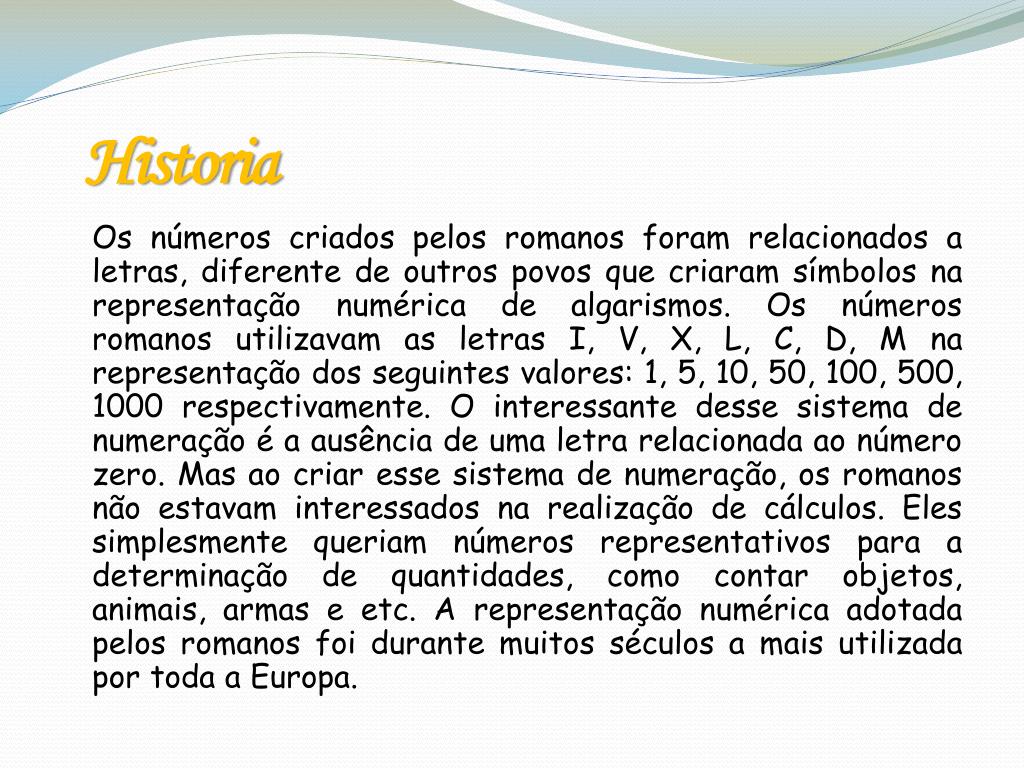 Historia

Os números criados pelos romanos foram relacionados a letras, diferente de outros povos que criaram símbolos na representação numérica de algarismos. Os números romanos utilizavam as letras I, V, X, L, C, D, M na representação dos seguintes valores: 1, 5, 10, 50, 100, 500, 1000 respectivamente. O interessante desse sistema de numeração é a ausência de uma letra relacionada ao número zero. Mas ao criar esse sistema de numeração, os romanos não estavam interessados na realização de cálculos. Eles simplesmente queriam números representativos para a determinação de quantidades, como contar objetos, animais, armas e etc. A representação numérica adotada pelos romanos foi durante muitos séculos a mais utilizada por toda a Europa.